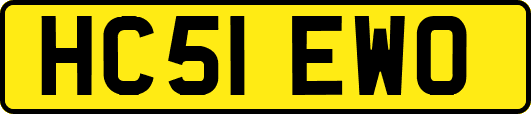 HC51 EWO